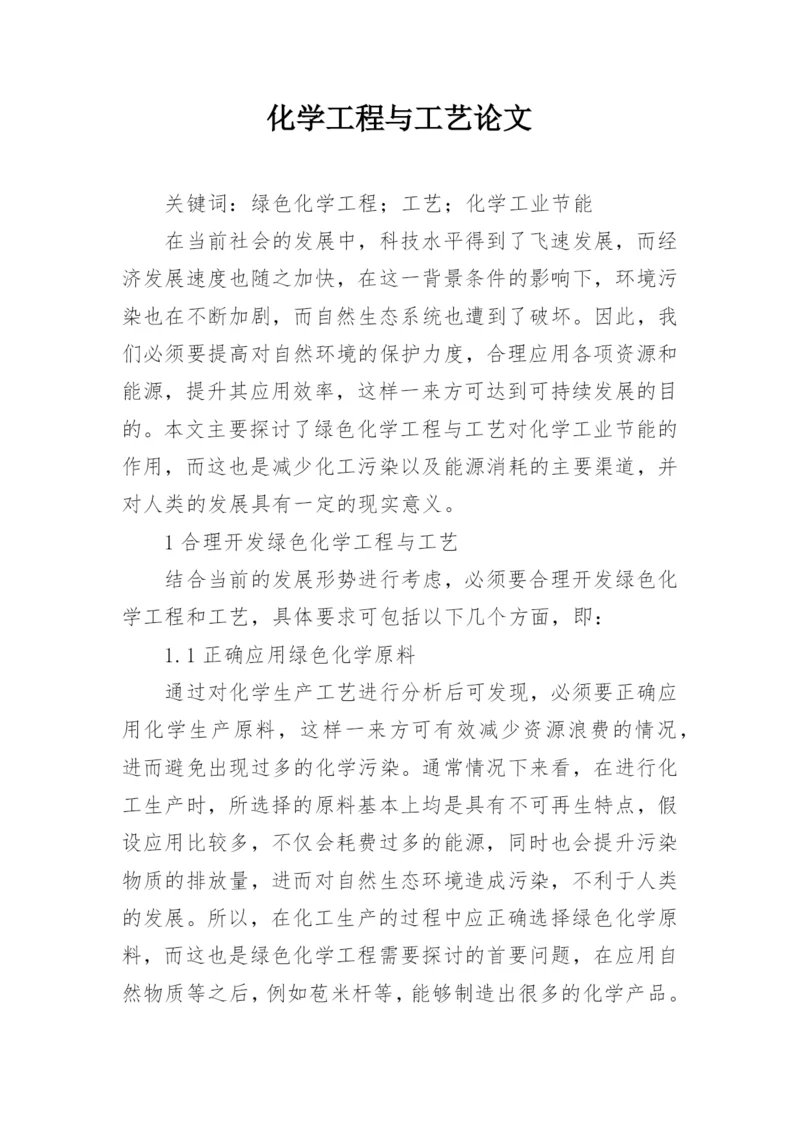 化学工程与工艺论文

关键词：绿色化学工程；工艺；化学工业节能

在当前社会的发展中，科技水平得到了飞速发展，而经济发展速度也随之加快，在这一背景条件的影响下，环境污染也在不断加剧，而自然生态系统也遭到了破坏。因此，我们必须要提高对自然环境的保护力度，合理应用各项资源和能源，提升其应用效率，这样一来方可达到可持续发展的目的。本文主要探讨了绿色化学工程与工艺对化学工业节能的作用，而这也是减少化工污染以及能源消耗的主要渠道，并对人类的发展具有一定的现实意义。

1 合理开发绿色化学工程与工艺

结合当前的发展形势进行考虑，必须要合理开发绿色化学工程和工艺，具体要求可包括以下几个方面，即：

1.1 正确应用绿色化学原料

通过对化学生产工艺进行分析后可发现，必须要正确应用化学生产原料，这样一来方可有效减少资源浪费的情况，进而避免出现过多的化学污染。通常情况下来看，在进行化工生产时，所选择的原料基本上均是具有不可再生特点，假设应用比较多，不仅会耗费过多的能源，同时也会提升污染物质的排放量，进而对自然生态环境造成污染，不利于人类的发展。所以，在化工生产的过程中应正确选择绿色化学原料，而这也是绿色化学工程需要探讨的首要问题，在应用自然物质等之后，例如苞米杆等，能够制造出很多的化学产品。